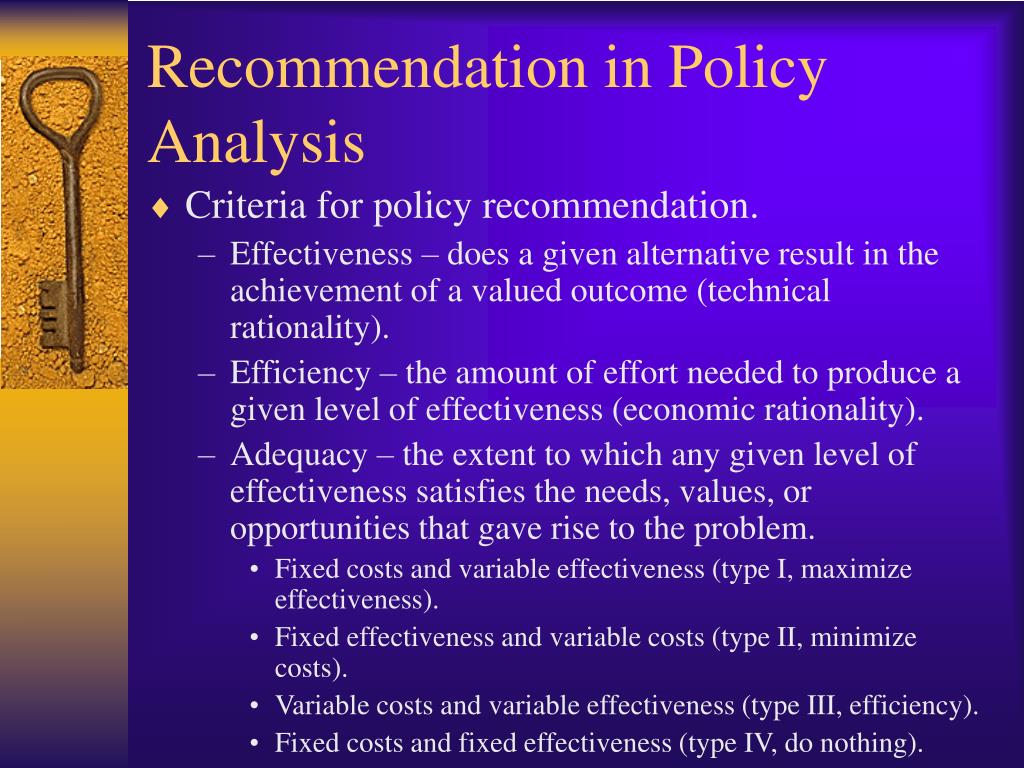 Recommendation in Policy Analysis

♦ Criteria for policy recommendation.

– Effectiveness – does a given alternative result in the achievement of a valued outcome (technical rationality).

– Efficiency – the amount of effort needed to produce a given level of effectiveness (economic rationality).

– Adequacy – the extent to which any given level of effectiveness satisfies the needs, values, or opportunities that gave rise to the problem.

• Fixed costs and variable effectiveness (type I, maximize effectiveness).

• Fixed effectiveness and variable costs (type II, minimize costs).

• Variable costs and variable effectiveness (type III, efficiency).

• Fixed costs and fixed effectiveness (type IV, do nothing).